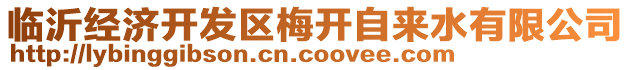 临沂经济开发区梅开自来水有限公司
http://lybinggibson.cn.coovee.com